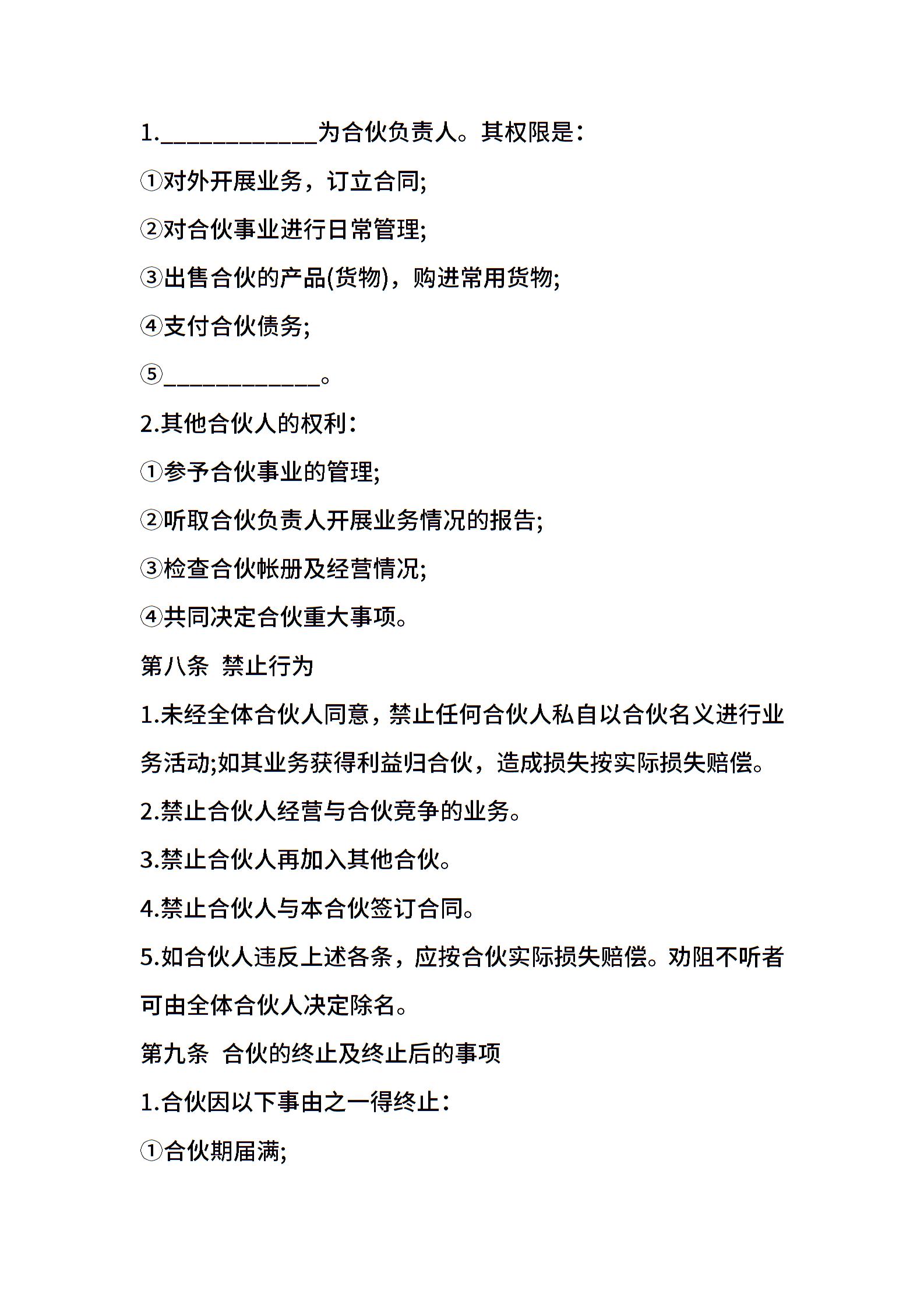 1.____________为合伙负责人。其权限是：

①对外开展业务，订立合同;

②对合伙事业进行日常管理;

③出售合伙的产品(货物)，购进常用货物;

④支付合伙债务;

⑤____________。

2.其他合伙人的权利：

①参予合伙事业的管理;

②听取合伙负责人开展业务情况的报告;

③检查合伙帐册及经营情况;

④共同决定合伙重大事项。

第八条 禁止行为

1.未经全体合伙人同意，禁止任何合伙人私自以合伙名义进行业务活动;如其业务获得利益归合伙，造成损失按实际损失赔偿。

2.禁止合伙人经营与合伙竞争的业务。

3.禁止合伙人再加入其他合伙。

4.禁止合伙人与本合伙签订合同。

5.如合伙人违反上述各条，应按合伙实际损失赔偿。劝阻不听者可由全体合伙人决定除名。

第九条 合伙的终止及终止后的事项

1.合伙因以下事由之一得终止：

①合伙期届满;